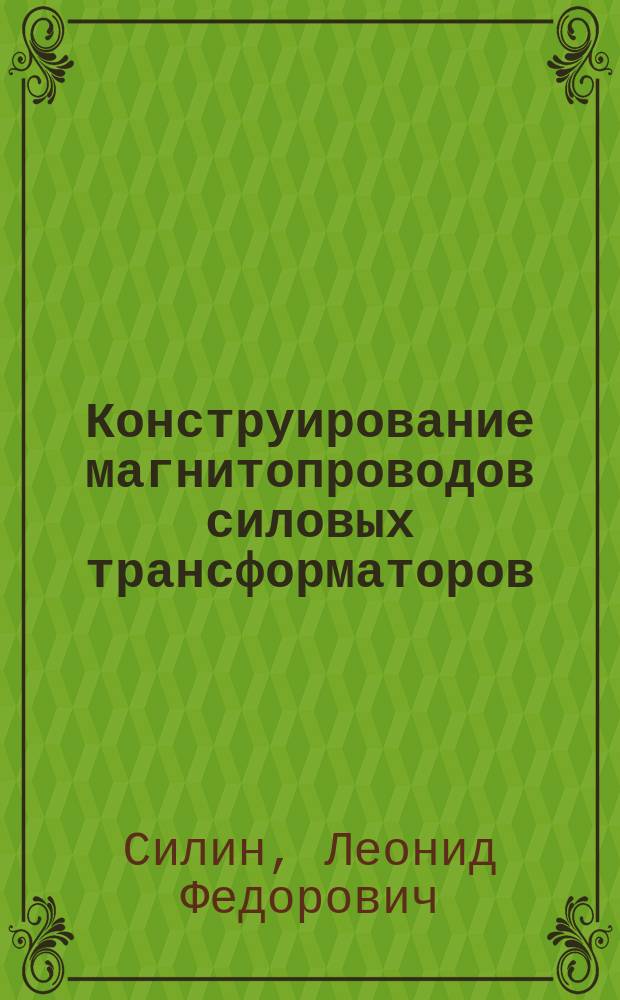 Конструирование магнитопроводов силовых трансформаторов

Силин, Леонид Федорович